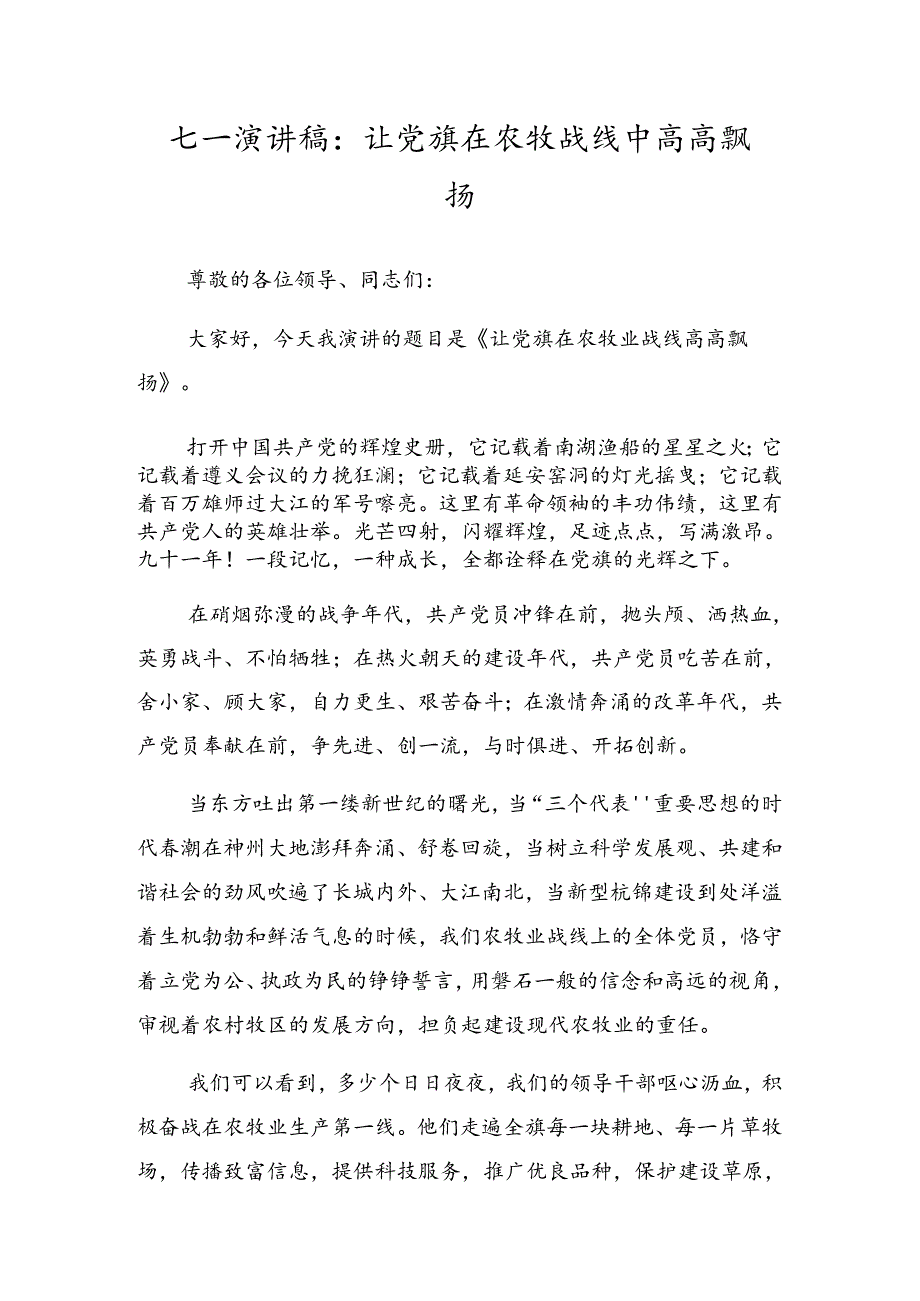 七一演讲稿：让党旗在农牧战线中高高飘扬

尊敬的各位领导、同志们：

大家好，今天我演讲的题目是《让党旗在农牧业战线高高飘扬》。

打开中国共产党的辉煌史册，它记载着南湖渔船的星星之火；它记载着遵义会议的力挽狂澜；它记载着延安窑洞的灯光摇曳；它记载着百万雄师过大江的军号嘹亮。这里有革命领袖的丰功伟绩，这里有共产党人的英雄壮举。光芒四射，闪耀辉煌，足迹点点，写满激昂。九十一年！一段记忆，一种成长，全都诠释在党旗的光辉之下。

在硝烟弥漫的战争年代，共产党员冲锋在前，抛头颅、洒热血，英勇战斗、不怕牺牲；在热火朝天的建设年代，共产党员吃苦在前，舍小家、顾大家，自力更生、艰苦奋斗；在激情奔涌的改革年代，共产党员奉献在前，争先进、创一流，与时俱进、开拓创新。

当东方吐出第一缕新世纪的曙光，当“三个代表''重要思想的时代春潮在神州大地澎拜奔涌、舒卷回旋，当树立科学发展观、共建和谐社会的劲风吹遍了长城内外、大江南北，当新型杭锦建设到处洋溢着生机勃勃和鲜活气息的时候，我们农牧业战线上的全体党员，恪守着立党为公、执政为民的铮铮誓言，用磐石一般的信念和高远的视角，审视着农村牧区的发展方向，担负起建设现代农牧业的重任。

我们可以看到，多少个日日夜夜，我们的领导干部呕心沥血，积极奋战在农牧业生产第一线。他们走遍全旗每一块耕地、每一片草牧场，传播致富信息，提供科技服务，推广优良品种，保护建设草原，